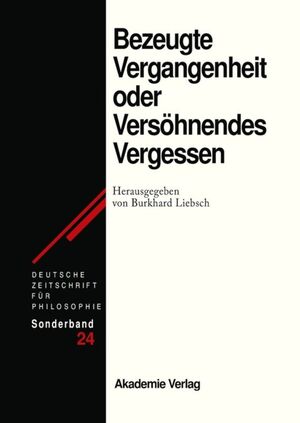 Bezeugte Vergangenheit oder Versöhnendes Vergessen

Herausgegeben von Burkhard Liebsch

DEUTSCHE ZEITSCHRIFT FÜR PHILOSOPHIE

Sonderband 24

Akademie Verlag